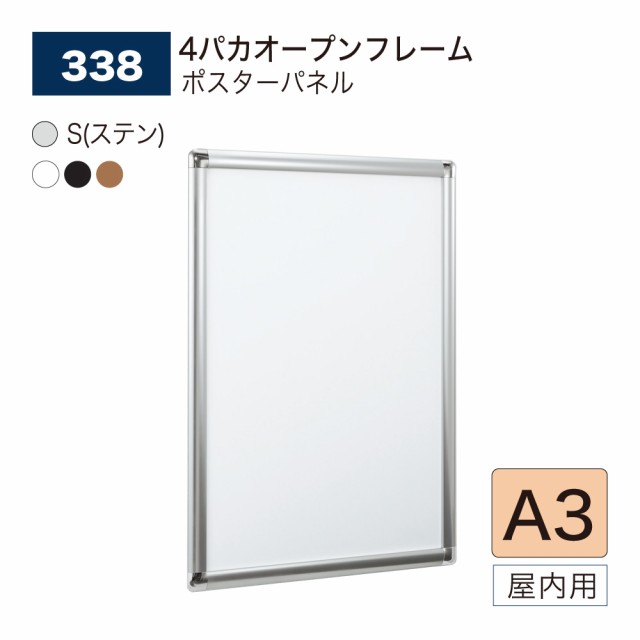 338

4パカオープンフレーム
ポスターパネル

S(ステン)

A3

屋内用